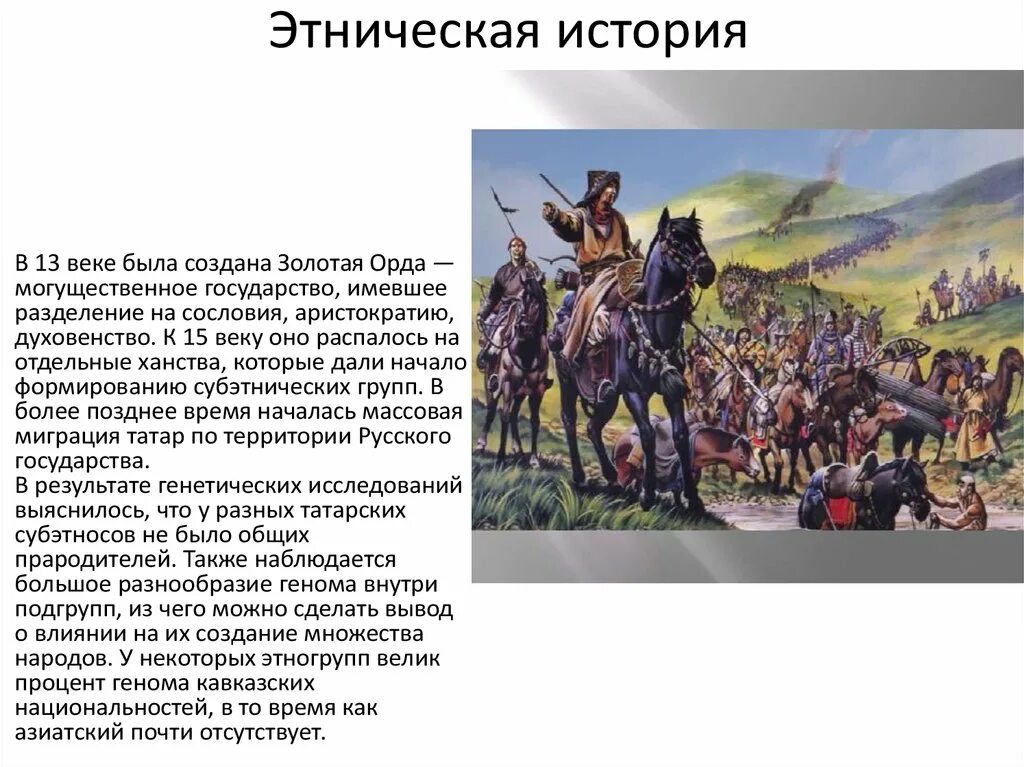 Этническая история

В 13 веке была создана Золотая Орда — могущественное государство, имевшее разделение на сословия, аристократию, духовенство. К 15 веку оно распалось на отдельные ханства, которые дали начало формированию субэтнических групп. В более позднее время началась массовая миграция татар по территории Русского государства.
В результате генетических исследований выяснилось, что у разных татарских субэтносов не было общих прародителей. Также наблюдается большое разнообразие генома внутри подгрупп, из чего можно сделать вывод о влиянии на их создание множества народов. У некоторых этногрупп велик процент генома кавказских национальностей, в то время как азиатский почти отсутствует.